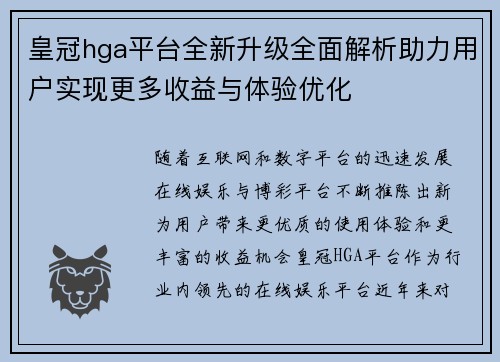 皇冠hga平台全新升级全面解析助力用户实现更多收益与体验优化

随着互联网和数字平台的迅速发展在线娱乐与博彩平台不断推陈出新为用户带来更优质的使用体验和更丰富的收益机会皇冠HGA平台作为行业内领先的在线娱乐平台近年来对